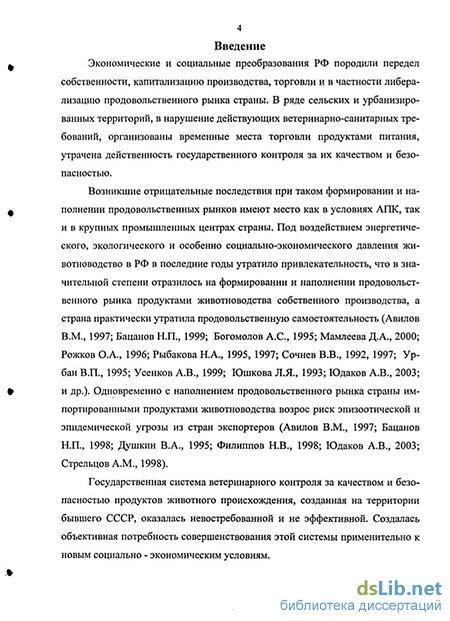 4

Введение

Экономические и социальные преобразования РФ породили передел собственности, капитализацию производства, торговли и в частности либерализацию продовольственного рынка страны. В ряде сельских и урбанизированных территорий, в нарушение действующих ветеринарно-санитарных требований, организованы временные места торговли продуктами питания, утрачена действенность государственного контроля за их качеством и безопасностью.

Возникшие отрицательные последствия при таком формировании и наполнении продовольственных рынков имеют место как в условиях АПК, так и в крупных промышленных центрах страны. Под воздействием энергетического, экологического и особенно социально-экономического давления животноводство в РФ в последние годы утратило привлекательность, что в значительной степени отразилось на формировании и наполнении продовольственного рынка продуктами животноводства собственного производства, а страна практически утратила продовольственную самостоятельность (Авилов В.М., 1997; Бацанов Н.П., 1999; Богомолов А.С., 1995; Мамлеева Д.А., 2000; Рожков О.А., 1996; Рыбакова Н.А., 1995, 1997; Сочнев В.В., 1992, 1997; Урбан В.П., 1995; Усенков А.В., 1999; Юшкова Л.Я., 1993; Юдаков А.В., 2003; и др.). Одновременно с наполнением продовольственного рынка страны импортированными продуктами животноводства возрос риск эпизоотической и эпидемической угрозы из стран экспортеров (Авилов В.М., 1997; Бацанов Н.П., 1998; Душкин В.А., 1995; Филиппов Н.В., 1998; Юдаков А.В., 2003; Стрельцов А.М., 1998).

Государственная система ветеринарного контроля за качеством и безопасностью продуктов животного происхождения, созданная на территории бывшего СССР, оказалась невостребованной и не эффективной. Создалась объективная потребность совершенствования этой системы применительно к новым социально - экономическим условиям.

dsLib.net
библиотека диссертаций